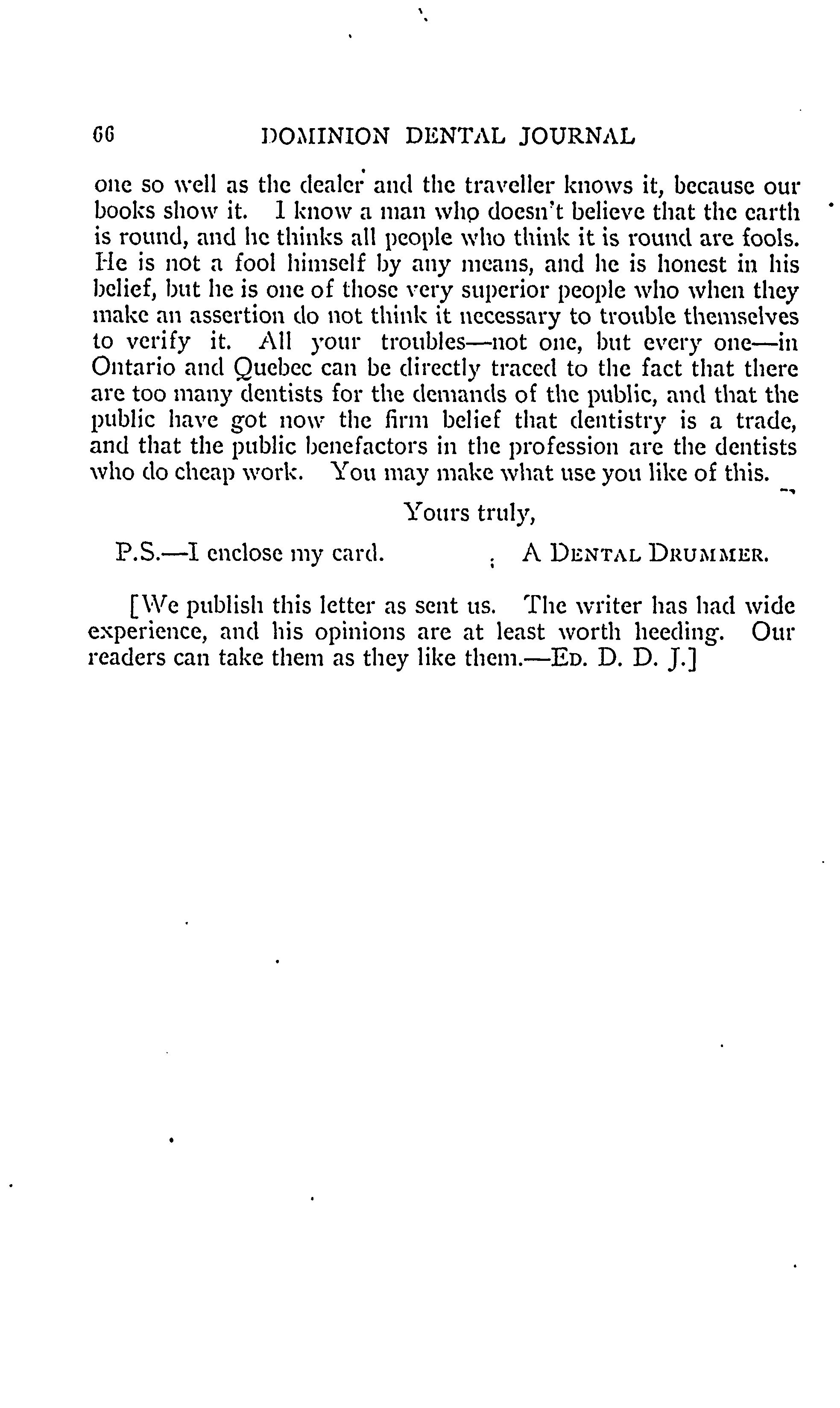 66 DOMINION DENTAL JOURNAL

one so well as the dealer and the traveller knows it, because our books show it. I know a man who doesn't believe that the earth is round, and he thinks all people who think it is round are fools. He is not a fool himself by any means, and he is honest in his belief, but he is one of those very superior people who when they make an assertion do not think it necessary to trouble themselves to verify it. All your troubles—not one, but every one—in Ontario and Quebec can be directly traced to the fact that there are too many dentists for the demands of the public, and that the public have got now the firm belief that dentistry is a trade, and that the public benefactors in the profession are the dentists who do cheap work. You may make what use you like of this.

Yours truly,

P.S.—I enclose my card. A DENTAL DRUMMER.

[We publish this letter as sent us. The writer has had wide experience, and his opinions are at least worth heeding. Our readers can take them as they like them.—ED. D. D. J.]